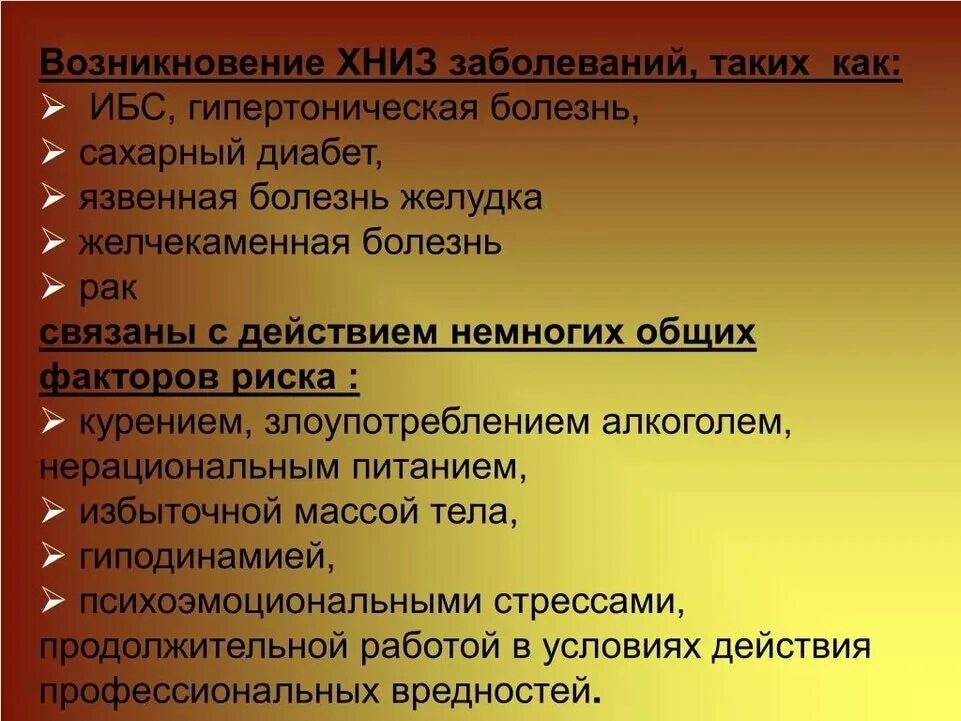 Возникновение ХНИЗ заболеваний, таких как:
➢ ИБС, гипертоническая болезнь,
➢ сахарный диабет,
➢ язвенная болезнь желудка
➢ желчекаменная болезнь
➢ рак
связаны с действием немногих общих факторов риска :
➢ курением, злоупотреблением алкоголем, нерациональным питанием,
➢ избыточной массой тела,
➢ гиподинамией,
➢ психоэмоциональными стрессами, продолжительной работой в условиях действия профессиональных вредностей.